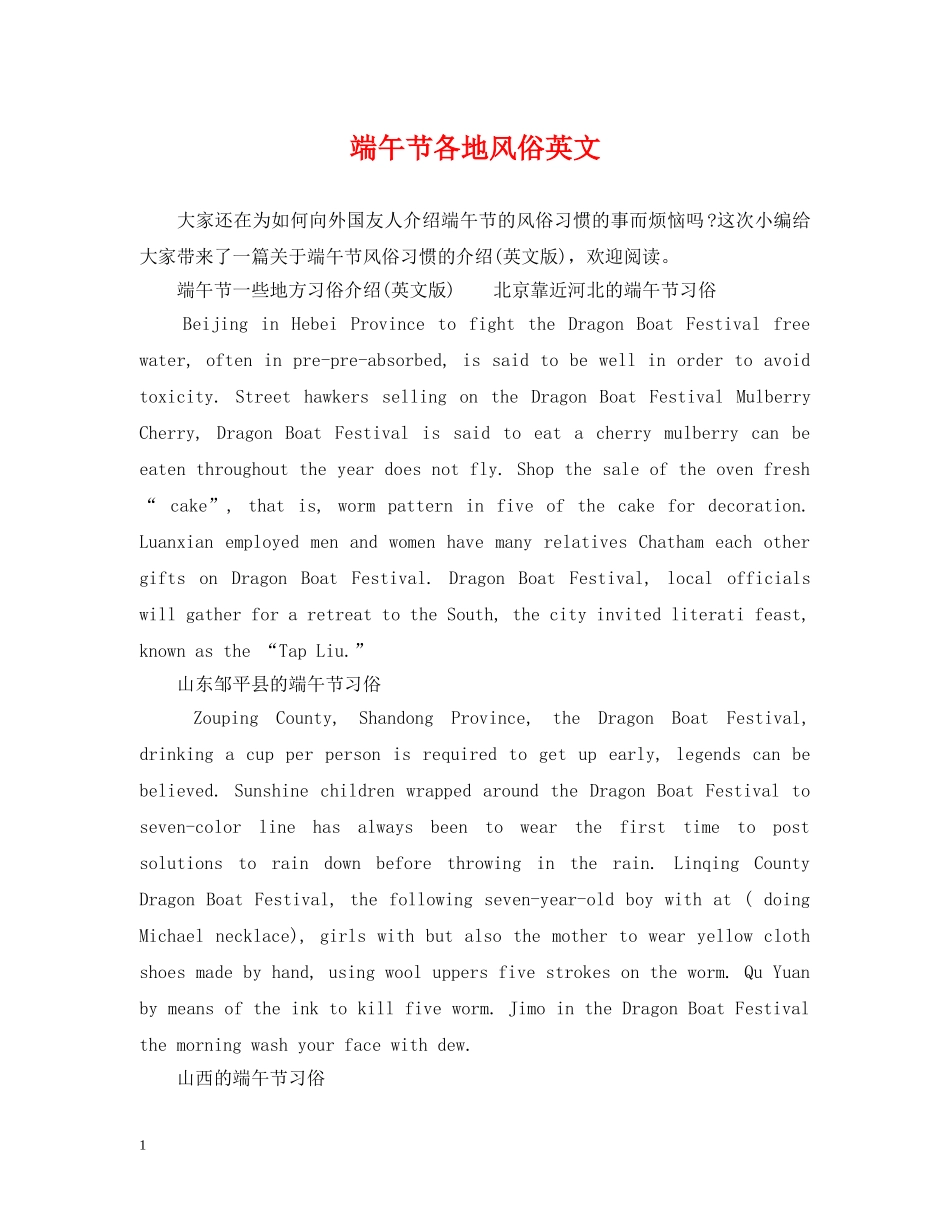 端午节各地风俗英文

大家还在为如何向外国友人介绍端午节的风俗习惯的事而烦恼吗?这次小编给大家带来了一篇关于端午节风俗习惯的介绍(英文版)，欢迎阅读。

端午节一些地方习俗介绍(英文版)　　北京靠近河北的端午节习俗

Beijing in Hebei Province to fight the Dragon Boat Festival free water, often in pre-pre-absorbed, is said to be well in order to avoid toxicity. Street hawkers selling on the Dragon Boat Festival Mulberry Cherry, Dragon Boat Festival is said to eat a cherry mulberry can be eaten throughout the year does not fly. Shop the sale of the oven fresh “ cake”, that is, worm pattern in five of the cake for decoration. Luanxian employed men and women have many relatives Chatham each other gifts on Dragon Boat Festival. Dragon Boat Festival, local officials will gather for a retreat to the South, the city invited literati feast, known as the “Tap Liu.”

山东邹平县的端午节习俗

Zouping County, Shandong Province, the Dragon Boat Festival, drinking a cup per person is required to get up early, legends can be believed. Sunshine children wrapped around the Dragon Boat Festival to seven-color line has always been to wear the first time to post solutions to rain down before throwing in the rain. Linqing County Dragon Boat Festival, the following seven-year-old boy with at ( doing Michael necklace), girls with but also the mother to wear yellow cloth shoes made by hand, using wool uppers five strokes on the worm. Qu Yuan by means of the ink to kill five worm. Jimo in the Dragon Boat Festival the morning wash your face with dew.

山西的端午节习俗

1